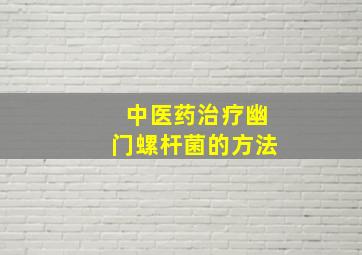 中医药治疗幽门螺杆菌的方法